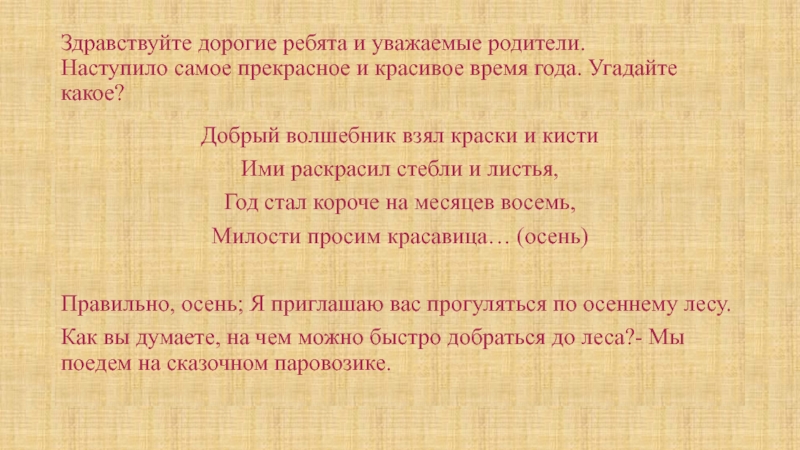 Здравствуйте дорогие ребята и уважаемые родители. Наступило самое прекрасное и красивое время года. Угадайте какое?

Добрый волшебник взял краски и кисти
Ими раскрасил стебли и листья,
Год стал короче на месяцев восемь,
Милости просим красавица… (осень)

Правильно, осень; Я приглашаю вас прогуляться по осеннему лесу.

Как вы думаете, на чем можно быстро добраться до леса?- Мы поедем на сказочном паровозике.